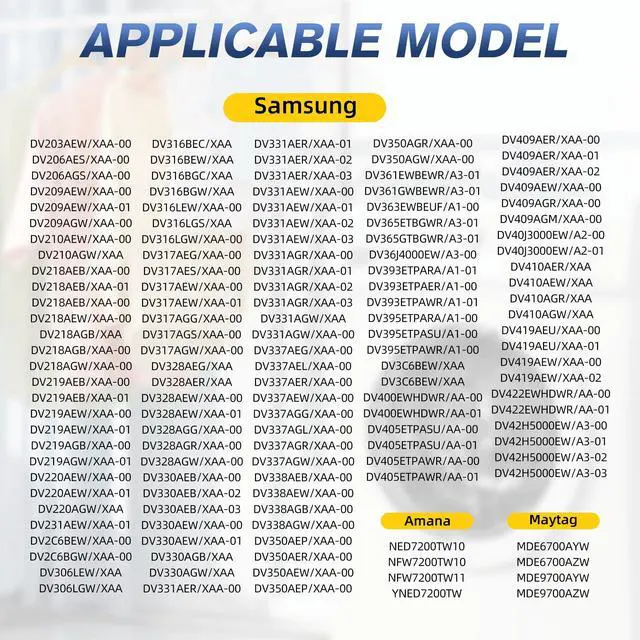 APPLICABLE MODEL

Samsung

DV203AEW/XAA-00
DV206AES/XAA-00
DV206AGS/XAA-00
DV209AEW/XAA-00
DV209AEW/XAA-01
DV209AGW/XAA-00
DV210AEW/XAA-00
DV210AGW/XAA
DV218AEB/XAA-00
DV218AEB/XAA-01
DV218AEB/XAA-00
DV218AEW/XAA-00
DV218AGB/XAA
DV218AGB/XAA-00
DV218AGW/XAA-00
DV219AEB/XAA-00
DV219AEB/XAA-01
DV219AEW/XAA-00
DV219AEW/XAA-01
DV219AGB/XAA-00
DV219AGW/XAA-01
DV220AEW/XAA-00
DV220AEW/XAA-01
DV220AGW/XAA
DV231AEW/XAA-01
DV2C6BEW/XAA-00
DV2C6BGW/XAA-00
DV306LEW/XAA
DV306LGW/XAA

DV316BEC/XAA
DV316BEW/XAA
DV316BGC/XAA
DV316BGW/XAA
DV316LEW/XAA-00
DV316LGS/XAA
DV316LGW/XAA-00
DV317AEG/XAA-00
DV317AES/XAA-00
DV317AEW/XAA-00
DV317AEW/XAA-01
DV317AGG/XAA-00
DV317AGS/XAA-00
DV317AGW/XAA-00
DV328AEG/XAA
DV328AER/XAA
DV328AEW/XAA-00
DV328AEW/XAA-01
DV328AGG/XAA-00
DV328AGR/XAA-00
DV328AGW/XAA-00
DV330AEB/XAA-00
DV330AEB/XAA-02
DV330AEB/XAA-03
DV330AEW/XAA-00
DV330AEW/XAA-01
DV330AGB/XAA
DV330AGW/XAA
DV331AER/XAA-00

DV331AER/XAA-01
DV331AER/XAA-02
DV331AER/XAA-03
DV331AEW/XAA-00
DV331AEW/XAA-01
DV331AEW/XAA-02
DV331AEW/XAA-03
DV331AGR/XAA-00
DV331AGR/XAA-01
DV331AGR/XAA-02
DV331AGR/XAA-03
DV331AGW/XAA
DV331AGW/XAA-00
DV337AEG/XAA-00
DV337AEL/XAA-00
DV337AER/XAA-00
DV337AEW/XAA-00
DV337AGG/XAA-00
DV337AGL/XAA-00
DV337AGR/XAA-00
DV337AGW/XAA-00
DV338AEB/XAA-00
DV338AEW/XAA-00
DV338AGB/XAA-00
DV338AGW/XAA-00
DV350AEP/XAA-00
DV350AER/XAA-00
DV350AEW/XAA-00
DV350AEP/XAA-00

DV350AGR/XAA-00
DV350AGW/XAA-00
DV361EWBEWR/A3-01
DV361GWBEWR/A3-01
DV363EWBEUF/A1-00
DV365ETBGWR/A3-01
DV365GTBGWR/A3-01
DV36J4000EW/A3-00
DV393ETPARA/A1-01
DV393ETPAER/A1-00
DV393ETPAWR/A1-01
DV395ETPARA/A1-00
DV395ETPASU/A1-00
DV395ETPAWR/A1-00
DV3C6BEW/XAA
DV3C6BEW/XAA
DV400EWHDWR/AA-00
DV400EWHDWR/AA-01
DV405ETPASU/AA-00
DV405ETPASU/AA-01
DV405ETPAWR/AA-00
DV405ETPAWR/AA-01

DV409AER/XAA-00
DV409AER/XAA-01
DV409AER/XAA-02
DV409AEW/XAA-00
DV409AGR/XAA-00
DV409AGM/XAA-00
DV40J3000EW/A2-00
DV40J3000EW/A2-01
DV410AER/XAA
DV410AEW/XAA
DV410AGR/XAA
DV410AGW/XAA
DV419AEU/XAA-00
DV419AEU/XAA-01
DV419AEW/XAA-00
DV419AEW/XAA-02
DV422EWHDWR/AA-00
DV422EWHDWR/AA-01
DV42H5000EW/A3-00
DV42H5000EW/A3-01
DV42H5000EW/A3-02
DV42H5000EW/A3-03

Amana
NED7200TW10
NFW7200TW10
NFW7200TW11
YNED7200TW

Maytag
MDE6700AYW
MDE6700AZW
MDE9700AYW
MDE9700AZW